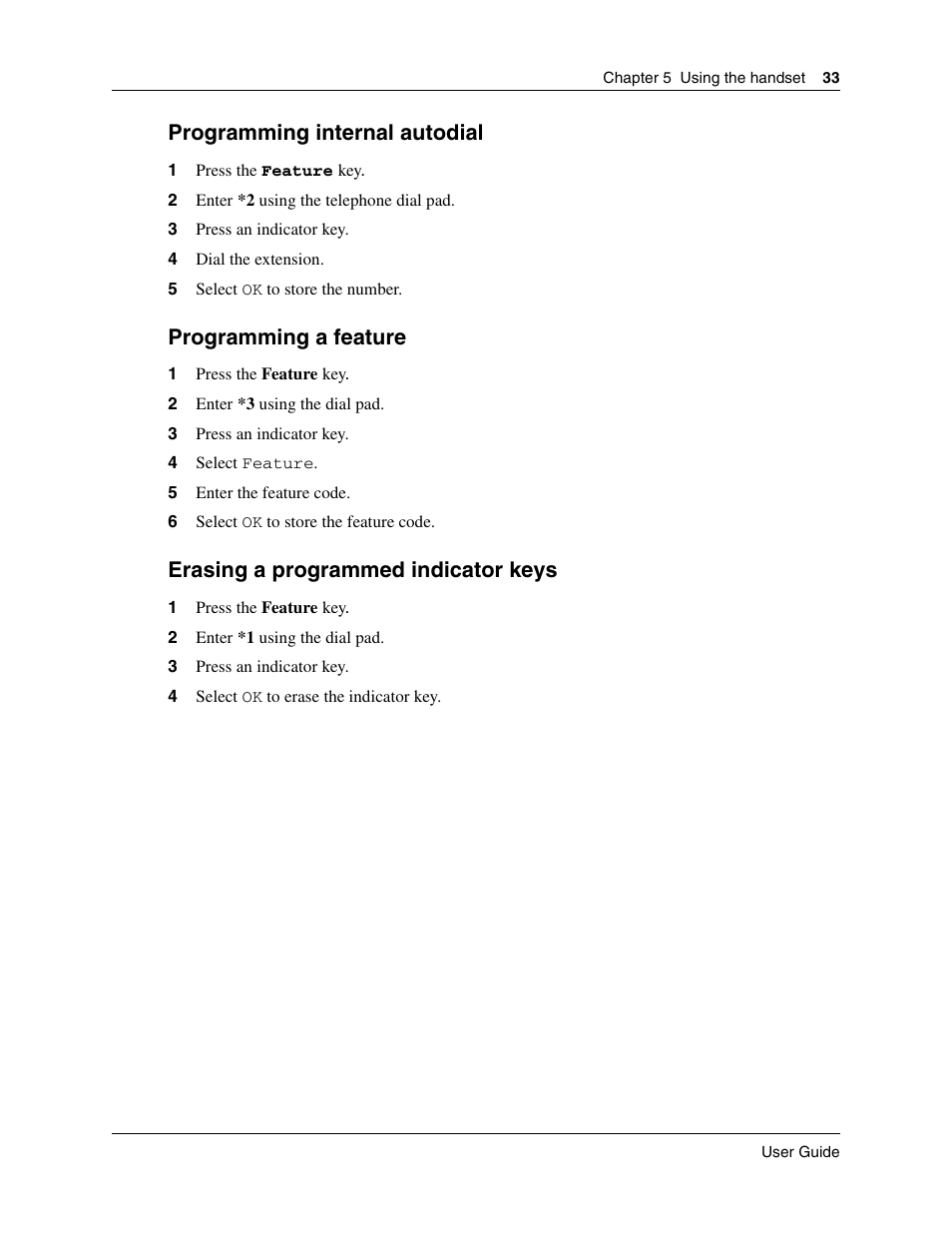 Chapter 5 Using the handset 33

Programming internal autodial

1 Press the Feature key.
2 Enter *2 using the telephone dial pad.
3 Press an indicator key.
4 Dial the extension.
5 Select OK to store the number.

Programming a feature

1 Press the Feature key.
2 Enter *3 using the dial pad.
3 Press an indicator key.
4 Select Feature.
5 Enter the feature code.
6 Select OK to store the feature code.

Erasing a programmed indicator keys

1 Press the Feature key.
2 Enter *1 using the dial pad.
3 Press an indicator key.
4 Select OK to erase the indicator key.

User Guide